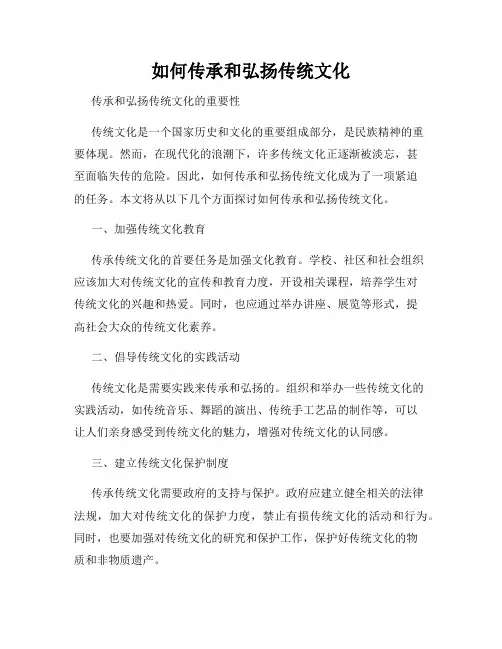 如何传承和弘扬传统文化

传承和弘扬传统文化的重要性

传统文化是一个国家历史和文化的重要组成部分，是民族精神的重要体现。然而，在现代化的浪潮下，许多传统文化正逐渐被淡忘，甚至面临失传的危险。因此，如何传承和弘扬传统文化成为了一项紧迫的任务。本文将从以下几个方面探讨如何传承和弘扬传统文化。

一、加强传统文化教育

传承传统文化的首要任务是加强文化教育。学校、社区和社会组织应该加大对传统文化的宣传和教育力度，开设相关课程，培养学生对传统文化的兴趣和热爱。同时，也应通过举办讲座、展览等形式，提高社会大众的传统文化素养。

二、倡导传统文化的实践活动

传统文化是需要实践来传承和弘扬的。组织和举办一些传统文化的实践活动，如传统音乐、舞蹈的演出、传统手工艺品的制作等，可以让人们亲身感受到传统文化的魅力，增强对传统文化的认同感。

三、建立传统文化保护制度

传承传统文化需要政府的支持与保护。政府应建立健全相关的法律法规，加大对传统文化的保护力度，禁止有损传统文化的活动和行为。同时，也要加强对传统文化的研究和保护工作，保护好传统文化的物质和非物质遗产。